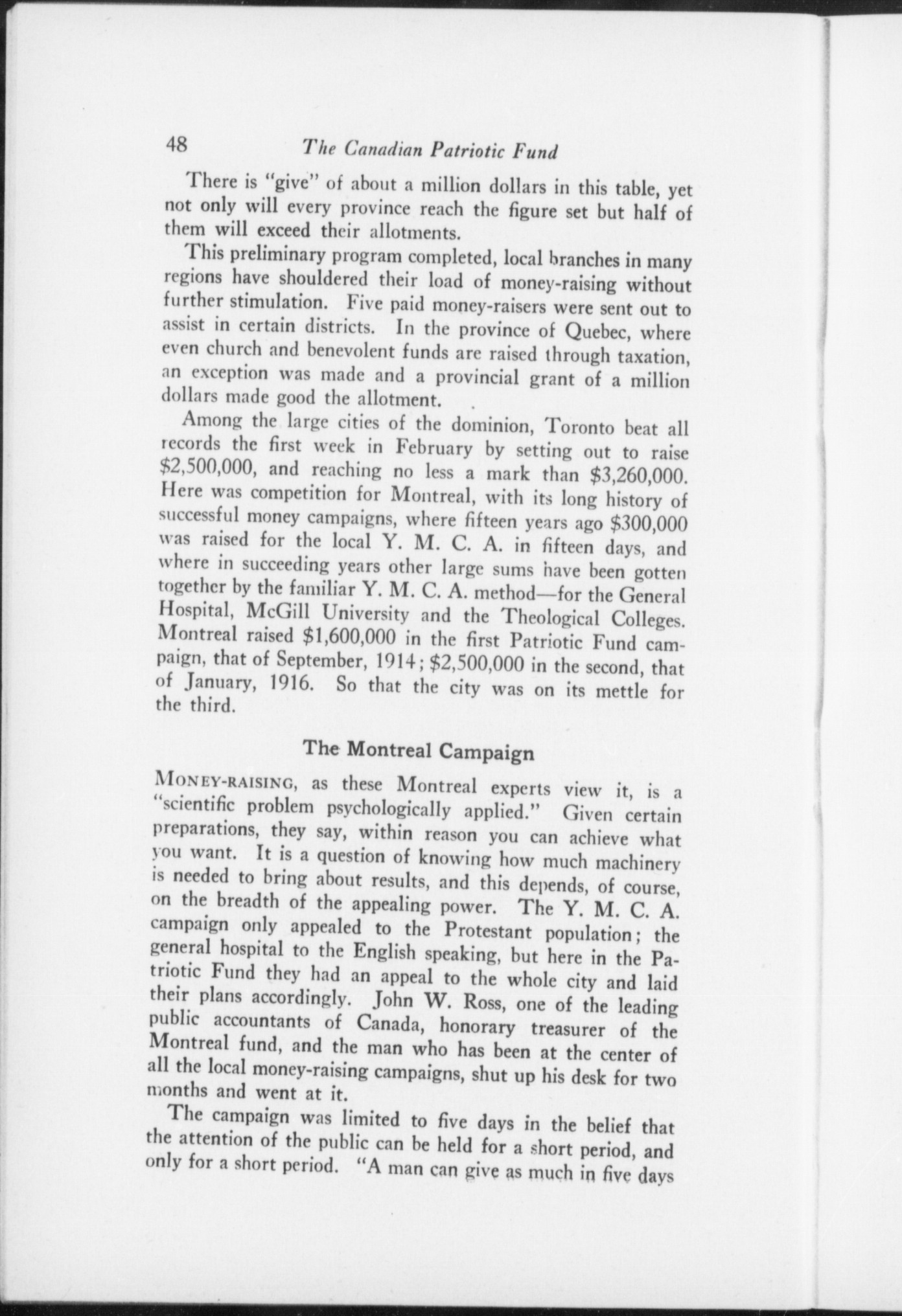 48 The Canadian Patriotic Fund

There is "give" of about a million dollars in this table, yet not only will every province reach the figure set but half of them will exceed their allotments.

This preliminary program completed, local branches in many regions have shouldered their load of money-raising without further stimulation. Five paid money-raisers were sent out to assist in certain districts. In the province of Quebec, where even church and benevolent funds are raised through taxation, an exception was made and a provincial grant of a million dollars made good the allotment.

Among the large cities of the dominion, Toronto beat all records the first week in February by setting out to raise \$2,500,000, and reaching no less a mark than \$3,260,000. Here was competition for Montreal, with its long history of successful money campaigns, where fifteen years ago \$300,000 was raised for the local Y. M. C. A. in fifteen days, and where in succeeding years other large sums have been gotten together by the familiar Y. M. C. A. method—for the General Hospital, McGill University and the Theological Colleges. Montreal raised \$1,600,000 in the first Patriotic Fund campaign, that of September, 1914; \$2,500,000 in the second, that of January, 1916. So that the city was on its mettle for the third.

The Montreal Campaign

MONEY-RAISING, as these Montreal experts view it, is a "scientific problem psychologically applied." Given certain preparations, they say, within reason you can achieve what you want. It is a question of knowing how much machinery is needed to bring about results, and this depends, of course, on the breadth of the appealing power. The Y. M. C. A. campaign only appealed to the Protestant population; the general hospital to the English speaking, but here in the Patriotic Fund they had an appeal to the whole city and laid their plans accordingly. John W. Ross, one of the leading public accountants of Canada, honorary treasurer of the Montreal fund, and the man who has been at the center of all the local money-raising campaigns, shut up his desk for two months and went at it.

The campaign was limited to five days in the belief that the attention of the public can be held for a short period, and only for a short period. "A man can give as much in five days